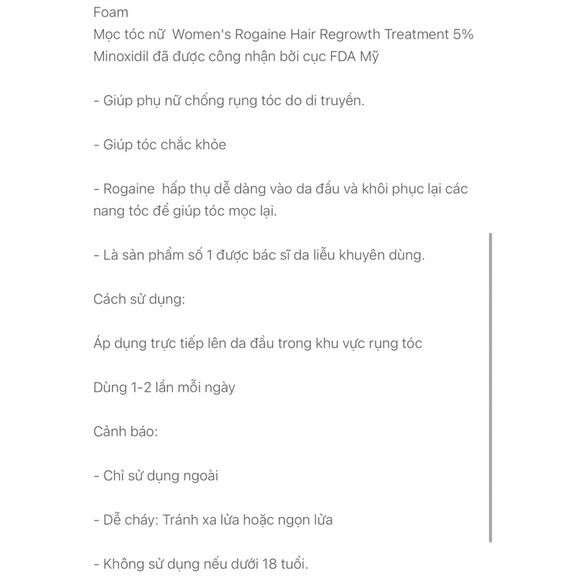 Foam
Mọc tóc nữ  Women's Rogaine Hair Regrowth Treatment 5% Minoxidil đã được công nhận bởi cục FDA Mỹ

- Giúp phụ nữ chống rụng tóc do di truyền.

- Giúp tóc chắc khỏe

- Rogaine  hấp thụ dễ dàng vào da đầu và khôi phục lại các nang tóc để giúp tóc mọc lại.

- Là sản phẩm số 1 được bác sĩ da liễu khuyên dùng.

Cách sử dụng:

Áp dụng trực tiếp lên da đầu trong khu vực rụng tóc

Dùng 1-2 lần mỗi ngày

Cảnh báo:

- Chỉ sử dụng ngoài

- Dễ cháy: Tránh xa lửa hoặc ngọn lửa

- Không sử dụng nếu dưới 18 tuổi.